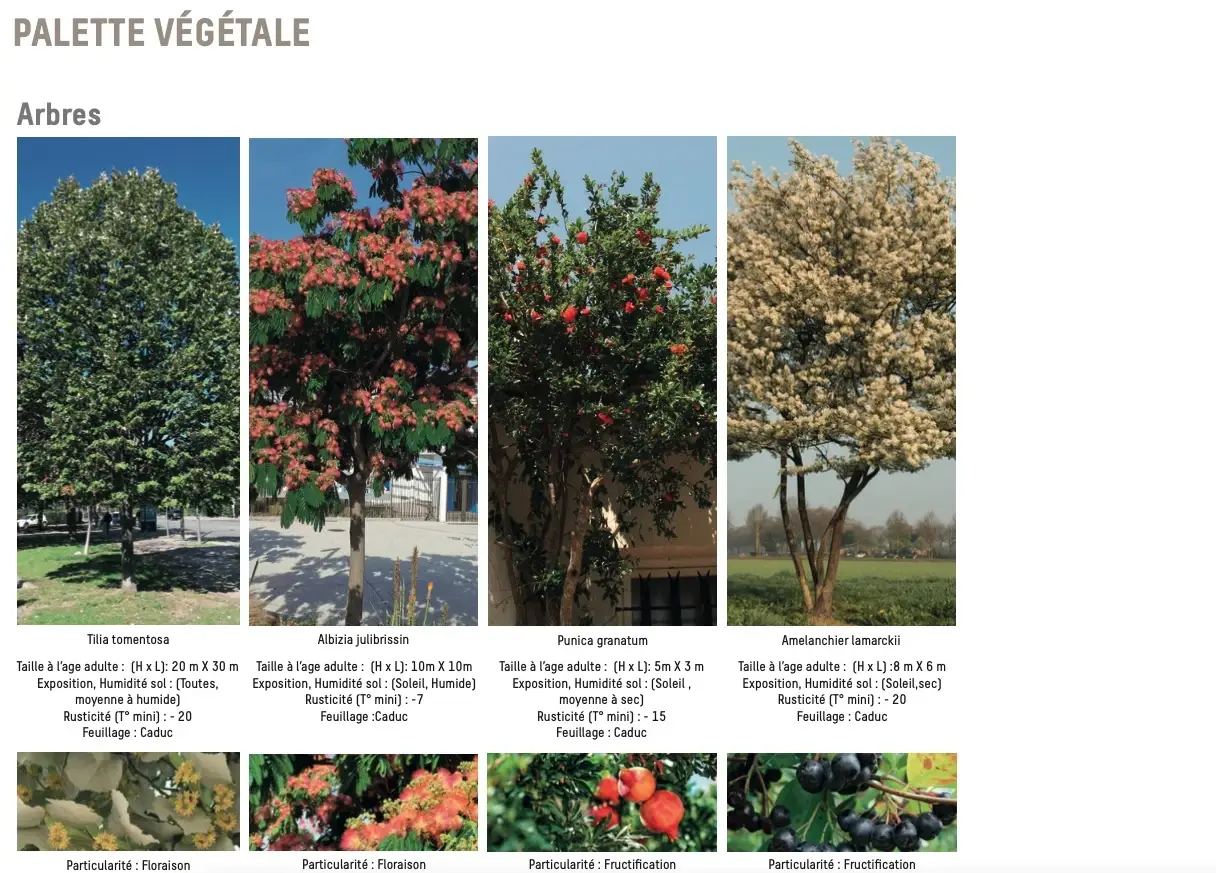 PALETTE VÉGÉTALE

Arbres

Tilia tomentosa

Taille à l'age adulte : (H x L): 20 m X 30 m
Exposition, Humidité sol : (Toutes, moyenne à humide)
Rusticité (T° mini) : - 20
Feuillage : Caduc

Particularité : Floraison

Albizia julibrissin

Taille à l'age adulte : (H x L): 10m X 10m
Exposition, Humidité sol : (Soleil, Humide)
Rusticité (T° mini) : -7
Feuillage :Caduc

Particularité : Floraison

Punica granatum

Taille à l'age adulte : (H x L): 5m X 3 m
Exposition, Humidité sol : (Soleil , moyenne à sec)
Rusticité (T° mini) : - 15
Feuillage : Caduc

Particularité : Fructification

Amelanchier lamarckii

Taille à l'age adulte : (H x L) :8 m X 6 m
Exposition, Humidité sol : (Soleil,sec)
Rusticité (T° mini) : - 20
Feuillage : Caduc

Particularité : Fructification